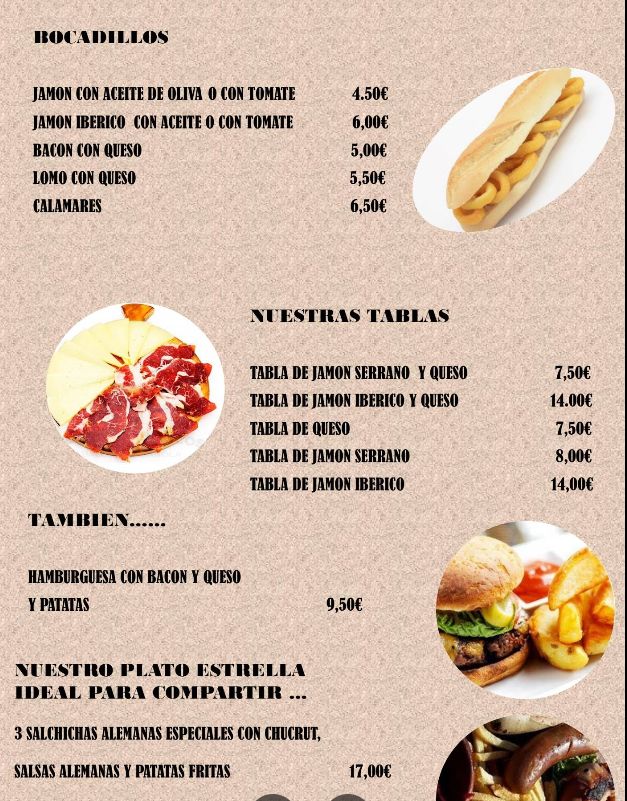 BOCADILLOS

JAMON CON ACEITE DE OLIVA O CON TOMATE 4.50€
JAMON IBERICO CON ACEITE O CON TOMATE 6,00€
BACON CON QUESO 5,00€
LOMO CON QUESO 5,50€
CALAMARES 6,50€

NUESTRAS TABLAS

TABLA DE JAMON SERRANO Y QUESO 7,50€
TABLA DE JAMON IBERICO Y QUESO 14.00€
TABLA DE QUESO 7,50€
TABLA DE JAMON SERRANO 8,00€
TABLA DE JAMON IBERICO 14,00€

TAMBIEN......

HAMBURGUESA CON BACON Y QUESO
Y PATATAS 9,50€

NUESTRO PLATO ESTRELLA
IDEAL PARA COMPARTIR ...

3 SALCHICHAS ALEMANAS ESPECIALES CON CHUCRUT,

SALSAS ALEMANAS Y PATATAS FRITAS 17,00€